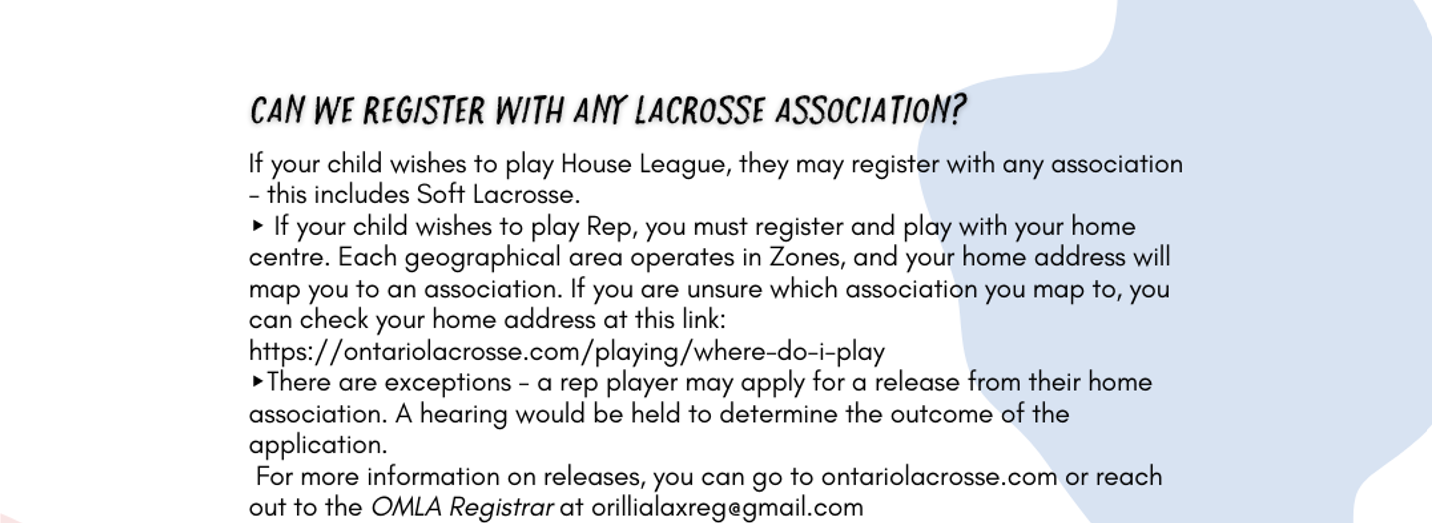 CAN WE REGISTER WITH ANY LACROSSE ASSOCIATION?

If your child wishes to play House League, they may register with any association - this includes Soft Lacrosse.
▸ If your child wishes to play Rep, you must register and play with your home centre. Each geographical area operates in Zones, and your home address will map you to an association. If you are unsure which association you map to, you can check your home address at this link:
https://ontariolacrosse.com/playing/where-do-i-play
▸There are exceptions - a rep player may apply for a release from their home association. A hearing would be held to determine the outcome of the application.
For more information on releases, you can go to ontariolacrosse.com or reach out to the OMLA Registrar at orillialaxreg@gmail.com